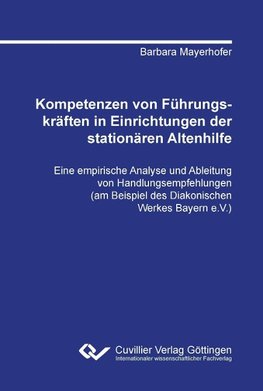 Barbara Mayerhofer

Kompetenzen von Führungskräften in Einrichtungen der stationären Altenhilfe

Eine empirische Analyse und Ableitung von Handlungsempfehlungen (am Beispiel des Diakonischen Werkes Bayern e.V.)

Cuvillier Verlag Göttingen
Internationaler wissenschaftlicher Fachverlag